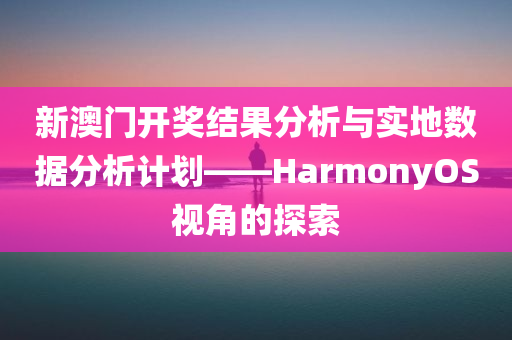 新澳门开奖结果分析与实地数据分析计划——HarmonyOS视角的探索